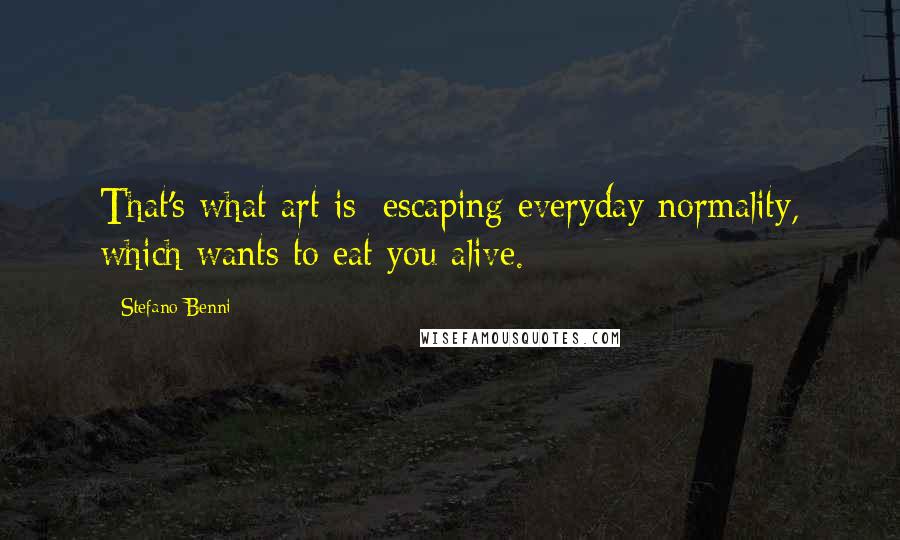 That's what art is: escaping everyday normality, which wants to eat you alive.

Stefano Benni

WISEFAMOUSQUOTES.COM